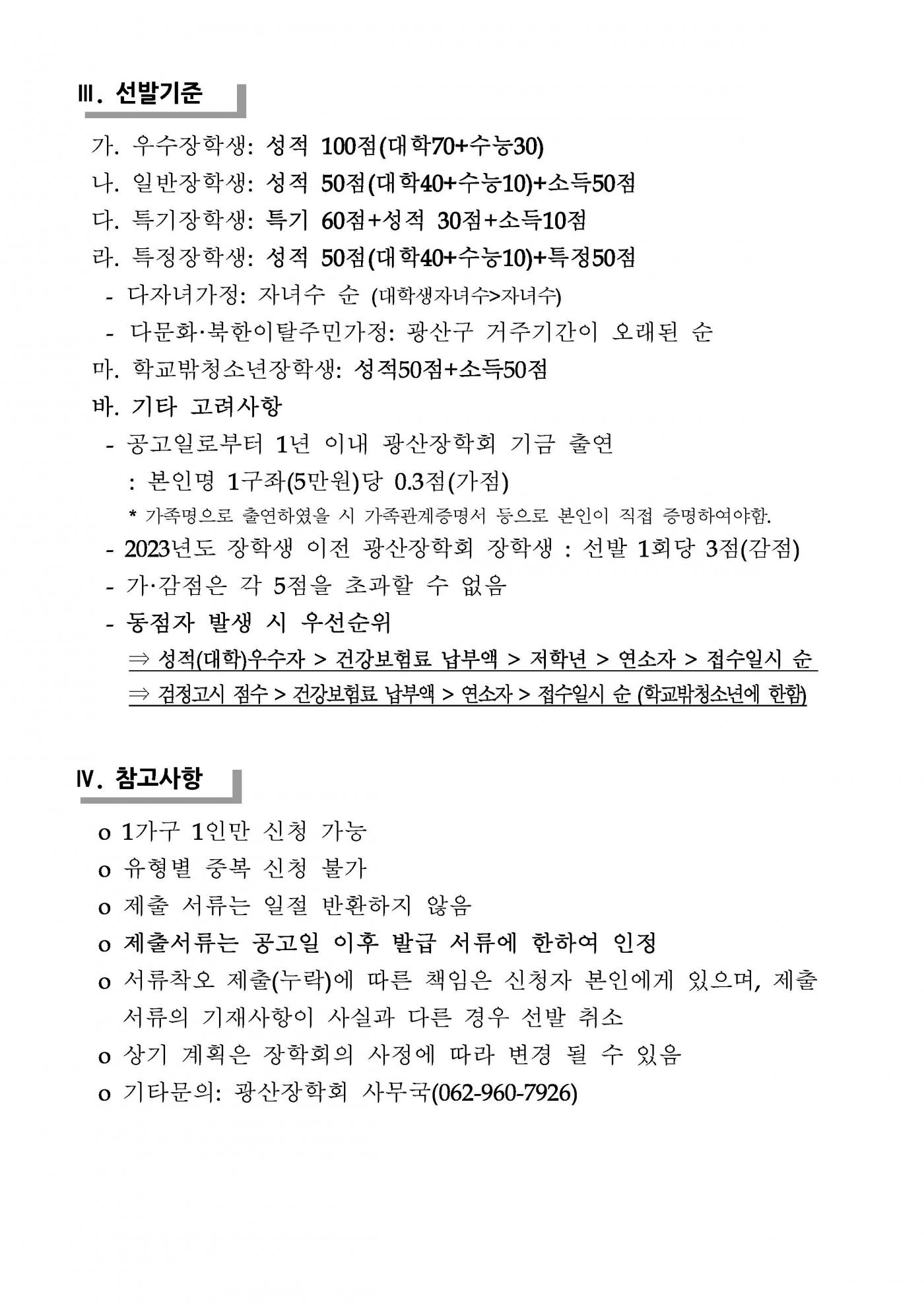 Ⅲ. 선발기준

가. 우수장학생: 성적 100점(대학70+수능30)

나. 일반장학생: 성적 50점(대학40+수능10)+소득50점

다. 특기장학생: 특기 60점+성적 30점+소득10점

라. 특정장학생: 성적 50점(대학40+수능10)+특정50점

- 다자녀가정: 자녀수 순 (대학생자녀수>자녀수)

- 다문화·북한이탈주민가정: 광산구 거주기간이 오래된 순

마. 학교밖청소년장학생: 성적50점+소득50점

바. 기타 고려사항

- 공고일로부터 1년 이내 광산장학회 기금 출연

: 본인명 1구좌(5만원)당 0.3점(가점)

* 가족명으로 출연하였을 시 가족관계증명서 등으로 본인이 직접 증명하여야함.

- 2023년도 장학생 이전 광산장학회 장학생 : 선발 1회당 3점(감점)

- 가·감점은 각 5점을 초과할 수 없음

- 동점자 발생 시 우선순위

⇒ 성적(대학)우수자 > 건강보험료 납부액 > 저학년 > 연소자 > 접수일시 순

⇒ 검정고시 점수 > 건강보험료 납부액 > 연소자 > 접수일시 순 (학교밖청소년에 한함)

Ⅳ. 참고사항

o 1가구 1인만 신청 가능

o 유형별 중복 신청 불가

o 제출 서류는 일절 반환하지 않음

o 제출서류는 공고일 이후 발급 서류에 한하여 인정

o 서류착오 제출(누락)에 따른 책임은 신청자 본인에게 있으며, 제출 서류의 기재사항이 사실과 다른 경우 선발 취소

o 상기 계획은 장학회의 사정에 따라 변경 될 수 있음

o 기타문의: 광산장학회 사무국(062-960-7926)